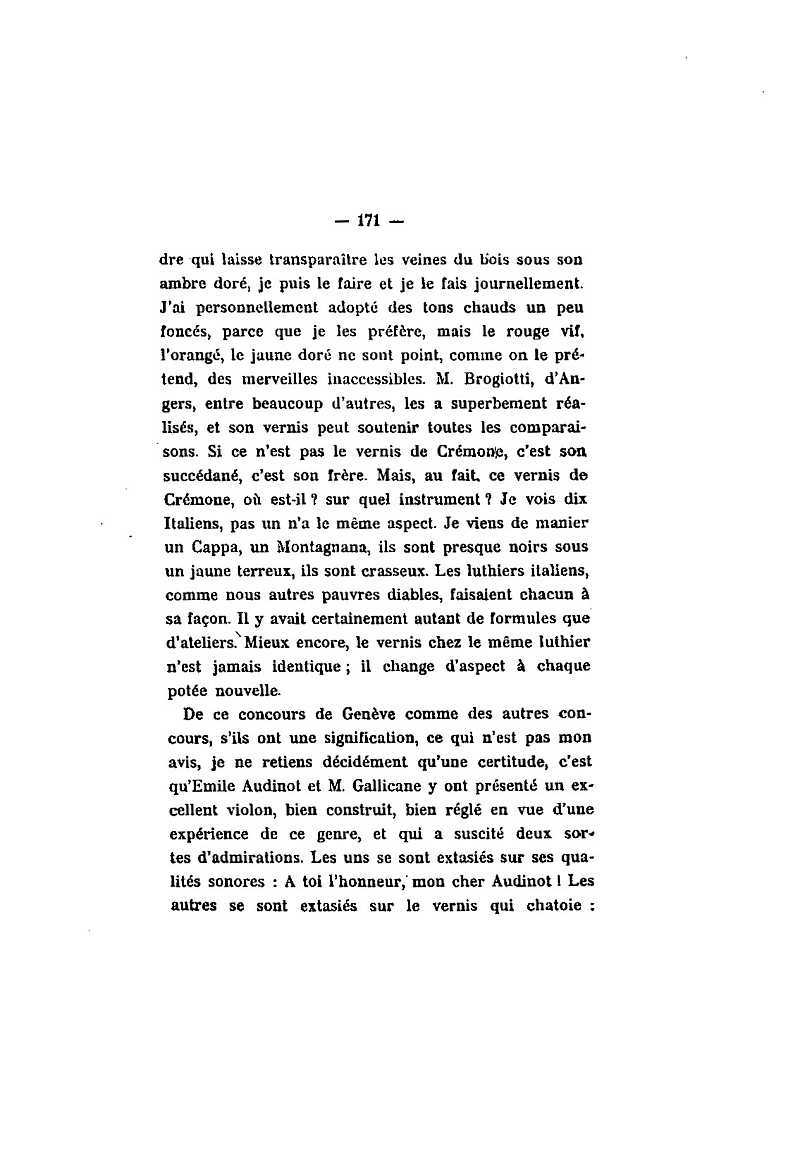 — 171 —

dre qui laisse transparaître les veines du bois sous son ambre doré, je puis le faire et je le fais journellement. J'ai personnellement adopté des tons chauds un peu foncés, parce que je les préfère, mais le rouge vif, l'orangé, le jaune doré ne sont point, comme on le prétend, des merveilles inaccessibles. M. Brogiotti, d'Angers, entre beaucoup d'autres, les a superbement réalisés, et son vernis peut soutenir toutes les comparaisons. Si ce n'est pas le vernis de Crémone, c'est son succédané, c'est son frère. Mais, au fait, ce vernis de Crémone, où est-il ? sur quel instrument ? Je vois dix Italiens, pas un n'a le même aspect. Je viens de manier un Cappa, un Montagnana, ils sont presque noirs sous un jaune terreux, ils sont crasseux. Les luthiers italiens, comme nous autres pauvres diables, faisaient chacun à sa façon. Il y avait certainement autant de formules que d'ateliers. Mieux encore, le vernis chez le même luthier n'est jamais identique ; il change d'aspect à chaque potée nouvelle.

De ce concours de Genève comme des autres concours, s'ils ont une signification, ce qui n'est pas mon avis, je ne retiens décidément qu'une certitude, c'est qu'Emile Audinot et M. Gallicane y ont présenté un excellent violon, bien construit, bien réglé en vue d'une expérience de ce genre, et qui a suscité deux sortes d'admirations. Les uns se sont extasiés sur ses qualités sonores : A toi l'honneur, mon cher Audinot ! Les autres se sont extasiés sur le vernis qui chatoie :